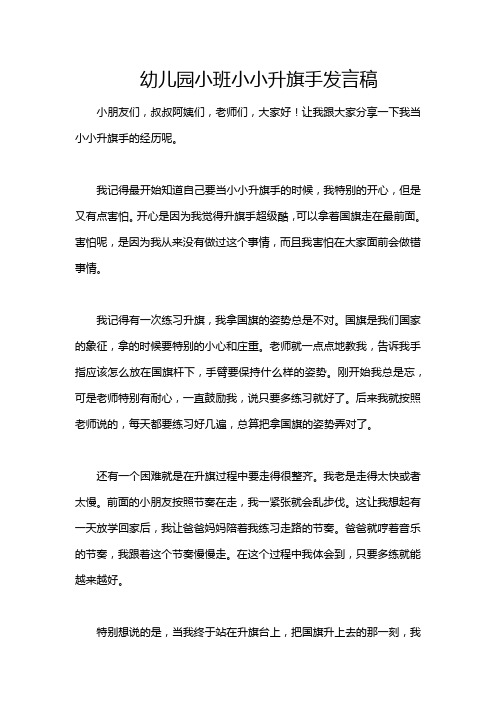 幼儿园小班小小升旗手发言稿

小朋友们，叔叔阿姨们，老师们，大家好！让我跟大家分享一下我当小小升旗手的经历呢。

我记得最开始知道自己要当小小升旗手的时候，我特别的开心，但是又有点害怕。开心是因为我觉得升旗手超级酷，可以拿着国旗走在最前面。害怕呢，是因为我从来没有做过这个事情，而且我害怕在大家面前会做错事情。

我记得有一次练习升旗，我拿国旗的姿势总是不对。国旗是我们国家的象征，拿的时候要特别的小心和庄重。老师就一点点地教我，告诉我手指应该怎么放在国旗杆下，手臂要保持什么样的姿势。刚开始我总是忘，可是老师特别有耐心，一直鼓励我，说只要多练习就好了。后来我就按照老师说的，每天都要练习好几遍，总算把拿国旗的姿势弄对了。

还有一个困难就是在升旗过程中要走得很整齐。我老是走得太快或者太慢。前面的小朋友按照节奏在走，我一紧张就会乱步伐。这让我想起有一天放学回家后，我让爸爸妈妈陪着我练习走路的节奏。爸爸就哼着音乐的节奏，我跟着这个节奏慢慢走。在这个过程中我体会到，只要多练就能越来越好。

特别想说的是，当我终于站在升旗台上，把国旗升上去的那一刻，我